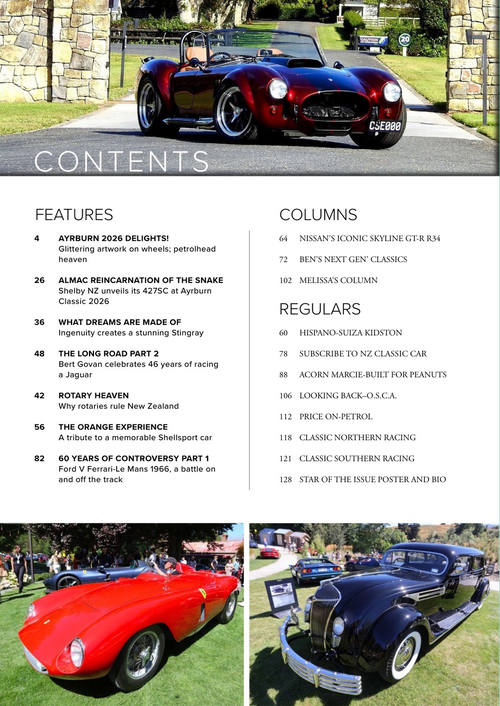 CSE000

20

CONTENTS

FEATURES

4 AYRBURN 2026 DELIGHTS!
Glittering artwork on wheels; petrolhead heaven

26 ALMAC REINCARNATION OF THE SNAKE
Shelby NZ unveils its 427SC at Ayrburn Classic 2026

36 WHAT DREAMS ARE MADE OF
Ingenuity creates a stunning Stingray

48 THE LONG ROAD PART 2
Bert Govan celebrates 46 years of racing a Jaguar

42 ROTARY HEAVEN
Why rotaries rule New Zealand

56 THE ORANGE EXPERIENCE
A tribute to a memorable Shellsport car

82 60 YEARS OF CONTROVERSY PART 1
Ford V Ferrari-Le Mans 1966, a battle on and off the track

COLUMNS

64 NISSAN'S ICONIC SKYLINE GT-R R34

72 BEN'S NEXT GEN' CLASSICS

102 MELISSA'S COLUMN

REGULARS

60 HISPANO-SUIZA KIDSTON

78 SUBSCRIBE TO NZ CLASSIC CAR

88 ACORN MARCIE-BUILT FOR PEANUTS

106 LOOKING BACK–O.S.C.A.

112 PRICE ON-PETROL

118 CLASSIC NORTHERN RACING

121 CLASSIC SOUTHERN RACING

128 STAR OF THE ISSUE POSTER AND BIO